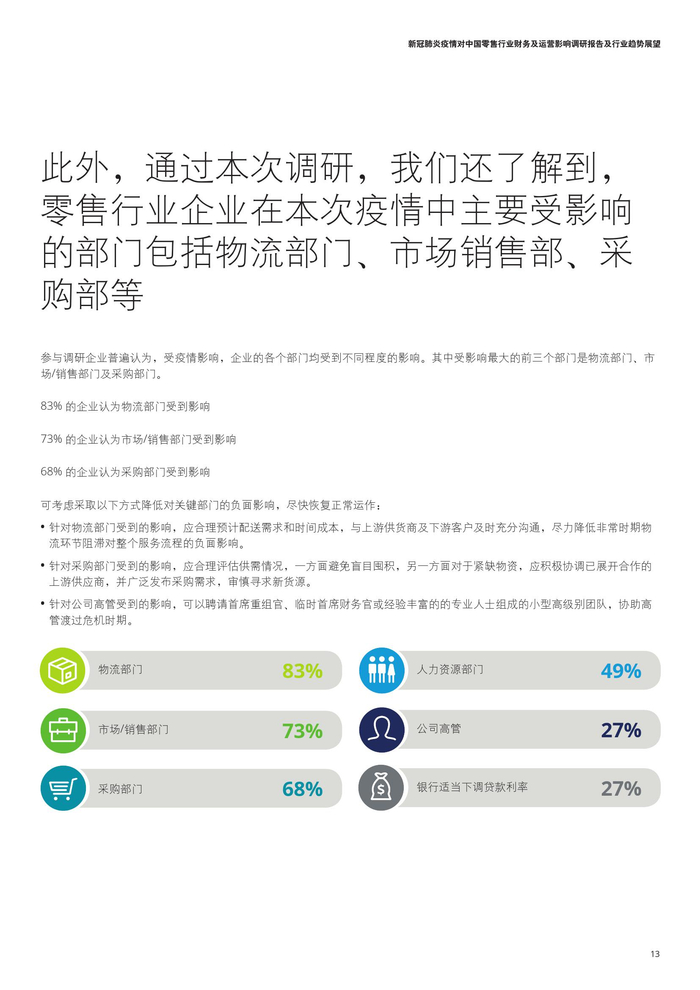 新冠肺炎疫情对中国零售行业财务及运营影响调研报告及行业趋势展望

此外，通过本次调研，我们还了解到，零售行业企业在本次疫情中主要受影响的部门包括物流部门、市场销售部、采购部等

参与调研企业普遍认为，受疫情影响，企业的各个部门均受到不同程度的影响。其中受影响最大的前三个部门是物流部门、市场/销售部门及采购部门。

83% 的企业认为物流部门受到影响

73% 的企业认为市场/销售部门受到影响

68% 的企业认为采购部门受到影响

可考虑采取以下方式降低对关键部门的负面影响，尽快恢复正常运作：

• 针对物流部门受到的影响，应合理预计配送需求和时间成本，与上游供货商及下游客户及时充分沟通，尽力降低非常时期物流环节阻滞对整个服务流程的负面影响。

• 针对采购部门受到的影响，应合理评估供需情况，一方面避免盲目囤积，另一方面对于紧缺物资，应积极协调已展开合作的上游供应商，并广泛发布采购需求，审慎寻求新货源。

• 针对公司高管受到的影响，可以聘请首席重组官、临时首席财务官或经验丰富的的专业人士组成的小型高级别团队，协助高管渡过危机时期。

物流部门 83%

市场/销售部门 73%

采购部门 68%

人力资源部门 49%

公司高管 27%

银行适当下调贷款利率 27%

13